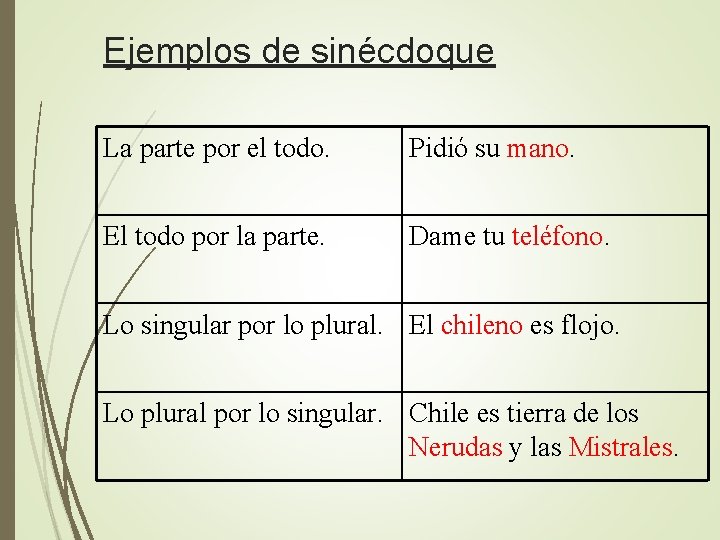 Ejemplos de sinécdoque

| La parte por el todo. | Pidió su mano. |
|---|---|
| El todo por la parte. | Dame tu teléfono. |
| Lo singular por lo plural. | El chileno es flojo. |
| Lo plural por lo singular. | Chile es tierra de los Nerudas y las Mistrales. |